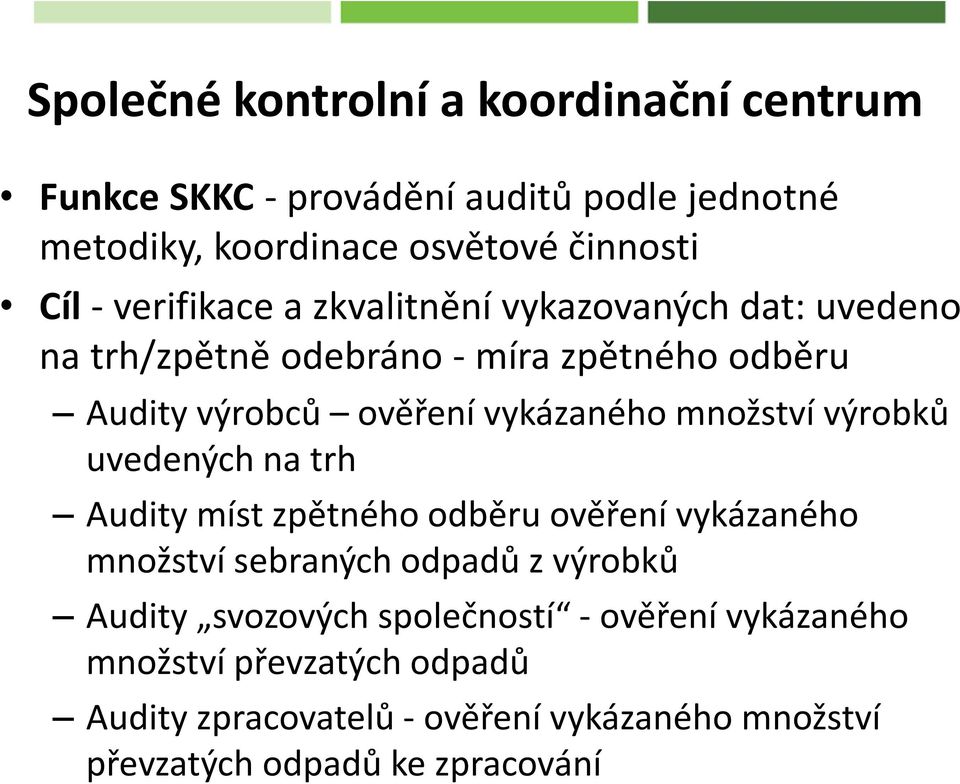 Společné kontrolní a koordinační centrum

• Funkce SKKC - provádění auditů podle jednotné metodiky, koordinace osvětové činnosti

• Cíl - verifikace a zkvalitnění vykazovaných dat: uvedeno na trh/zpětně odebráno - míra zpětného odběru

– Audity výrobců – ověření vykázaného množství výrobků uvedených na trh

– Audity míst zpětného odběru ověření vykázaného množství sebraných odpadů z výrobků

– Audity „svozových společností“ - ověření vykázaného množství převzatých odpadů

– Audity zpracovatelů - ověření vykázaného množství převzatých odpadů ke zpracování